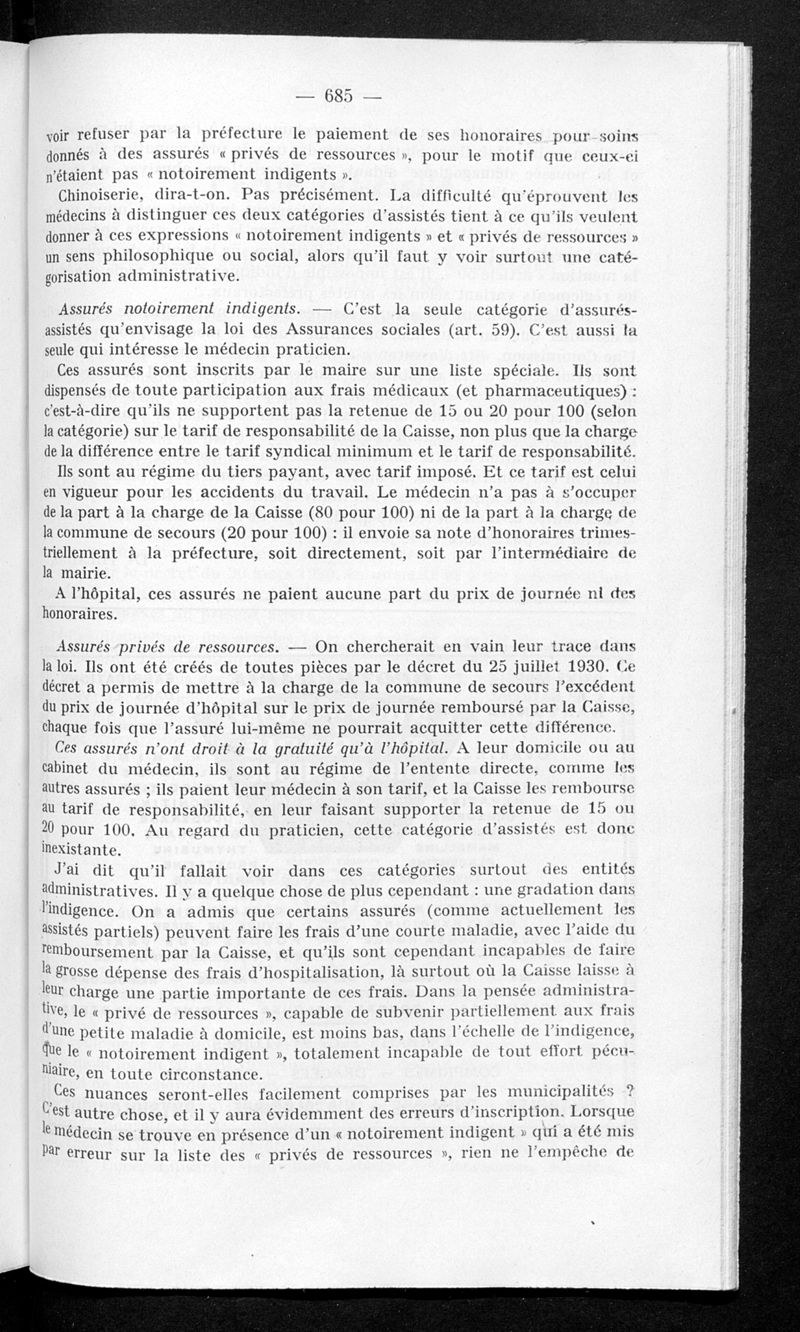 — 685 —

voir refuser par la préfecture le paiement de ses honoraires pour soins donnés à des assurés « privés de ressources », pour le motif que ceux-ci n'étaient pas « notoirement indigents ».

Chinoiserie, dira-t-on. Pas précisément. La difficulté qu'éprouvent les médecins à distinguer ces deux catégories d'assistés tient à ce qu'ils veulent donner à ces expressions « notoirement indigents » et « privés de ressources » un sens philosophique ou social, alors qu'il faut y voir surtout une catégorisation administrative.

Assurés notoirement indigents. — C'est la seule catégorie d'assurés-assistés qu'envisage la loi des Assurances sociales (art. 59). C'est aussi la seule qui intéresse le médecin praticien.

Ces assurés sont inscrits par le maire sur une liste spéciale. Ils sont dispensés de toute participation aux frais médicaux (et pharmaceutiques) : c'est-à-dire qu'ils ne supportent pas la retenue de 15 ou 20 pour 100 (selon la catégorie) sur le tarif de responsabilité de la Caisse, non plus que la charge de la différence entre le tarif syndical minimum et le tarif de responsabilité. Ils sont au régime du tiers payant, avec tarif imposé. Et ce tarif est celui en vigueur pour les accidents du travail. Le médecin n'a pas à s'occuper de la part à la charge de la Caisse (80 pour 100) ni de la part à la charge de la commune de secours (20 pour 100) : il envoie sa note d'honoraires trimestriellement à la préfecture, soit directement, soit par l'intermédiaire de la mairie.

A l'hôpital, ces assurés ne paient aucune part du prix de journée ni des honoraires.

Assurés privés de ressources. — On chercherait en vain leur trace dans la loi. Ils ont été créés de toutes pièces par le décret du 25 juillet 1930. Ce décret a permis de mettre à la charge de la commune de secours l'excédent du prix de journée d'hôpital sur le prix de journée remboursé par la Caisse, chaque fois que l'assuré lui-même ne pourrait acquitter cette différence. Ces assurés n'ont droit à la gratuité qu'à l'hôpital. A leur domicile ou au cabinet du médecin, ils sont au régime de l'entente directe, comme les autres assurés ; ils paient leur médecin à son tarif, et la Caisse les rembourse au tarif de responsabilité, en leur faisant supporter la retenue de 15 ou 20 pour 100. Au regard du praticien, cette catégorie d'assistés est donc inexistante.

J'ai dit qu'il fallait voir dans ces catégories surtout des entités administratives. Il y a quelque chose de plus cependant : une gradation dans l'indigence. On a admis que certains assurés (comme actuellement les assistés partiels) peuvent faire les frais d'une courte maladie, avec l'aide du remboursement par la Caisse, et qu'ils sont cependant incapables de faire la grosse dépense des frais d'hospitalisation, là surtout où la Caisse laisse à leur charge une partie importante de ces frais. Dans la pensée administrative, le « privé de ressources », capable de subvenir partiellement aux frais d'une petite maladie à domicile, est moins bas, dans l'échelle de l'indigence, que le « notoirement indigent », totalement incapable de tout effort pécuniaire, en toute circonstance.

Ces nuances seront-elles facilement comprises par les municipalités ? C'est autre chose, et il y aura évidemment des erreurs d'inscription. Lorsque le médecin se trouve en présence d'un « notoirement indigent » qui a été mis par erreur sur la liste des « privés de ressources », rien ne l'empêche de